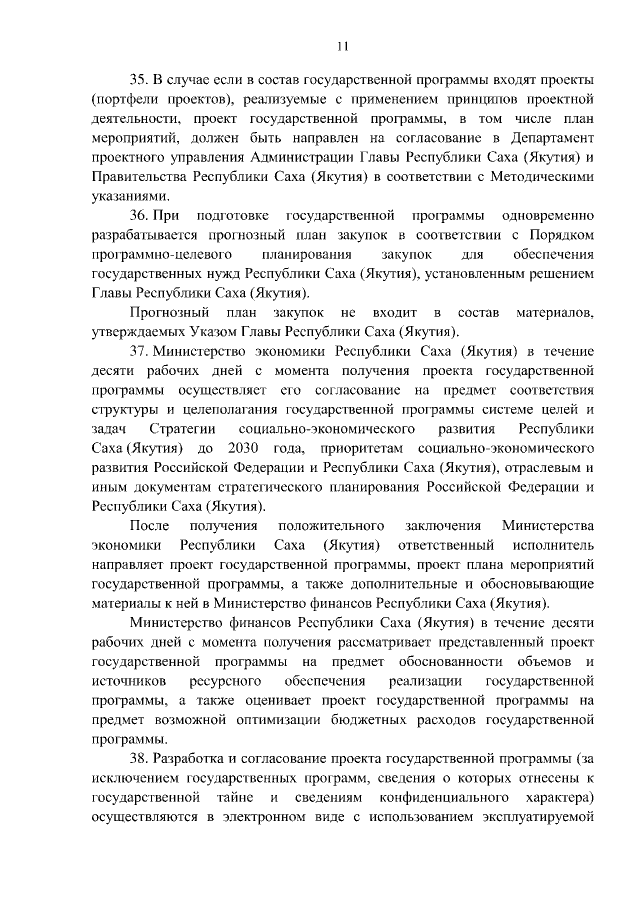 11

35. В случае если в состав государственной программы входят проекты (портфели проектов), реализуемые с применением принципов проектной деятельности, проект государственной программы, в том числе план мероприятий, должен быть направлен на согласование в Департамент проектного управления Администрации Главы Республики Саха (Якутия) и Правительства Республики Саха (Якутия) в соответствии с Методическими указаниями.

36. При подготовке государственной программы одновременно разрабатывается прогнозный план закупок в соответствии с Порядком программно-целевого планирования закупок для обеспечения государственных нужд Республики Саха (Якутия), установленным решением Главы Республики Саха (Якутия).

Прогнозный план закупок не входит в состав материалов, утверждаемых Указом Главы Республики Саха (Якутия).

37. Министерство экономики Республики Саха (Якутия) в течение десяти рабочих дней с момента получения проекта государственной программы осуществляет его согласование на предмет соответствия структуры и целеполагания государственной программы системе целей и задач Стратегии социально-экономического развития Республики Саха (Якутия) до 2030 года, приоритетам социально-экономического развития Российской Федерации и Республики Саха (Якутия), отраслевым и иным документам стратегического планирования Российской Федерации и Республики Саха (Якутия).

После получения положительного заключения Министерства экономики Республики Саха (Якутия) ответственный исполнитель направляет проект государственной программы, проект плана мероприятий государственной программы, а также дополнительные и обосновывающие материалы к ней в Министерство финансов Республики Саха (Якутия).

Министерство финансов Республики Саха (Якутия) в течение десяти рабочих дней с момента получения рассматривает представленный проект государственной программы на предмет обоснованности объемов и источников ресурсного обеспечения реализации государственной программы, а также оценивает проект государственной программы на предмет возможной оптимизации бюджетных расходов государственной программы.

38. Разработка и согласование проекта государственной программы (за исключением государственных программ, сведения о которых отнесены к государственной тайне и сведениям конфиденциального характера) осуществляются в электронном виде с использованием эксплуатируемой